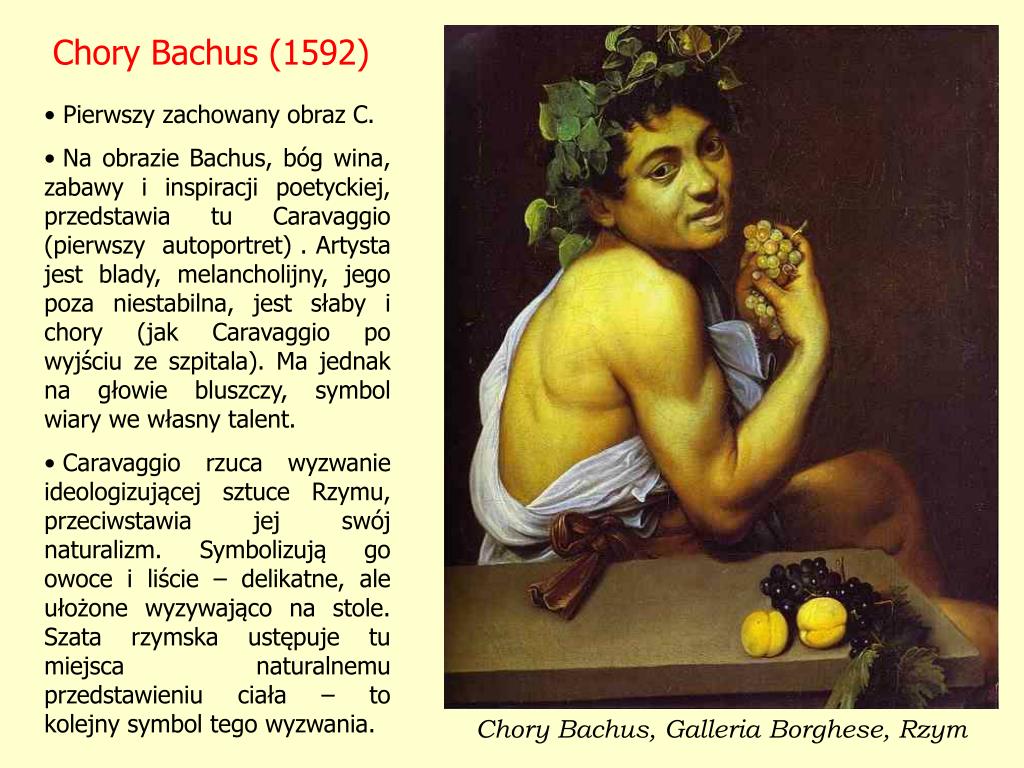 Chory Bachus (1592)

• Pierwszy zachowany obraz C.

• Na obrazie Bachus, bóg wina, zabawy i inspiracji poetyckiej, przedstawia tu Caravaggio (pierwszy autoportret) . Artysta jest blady, melancholijny, jego poza niestabilna, jest słaby i chory (jak Caravaggio po wyjściu ze szpitala). Ma jednak na głowie bluszczy, symbol wiary we własny talent.

• Caravaggio rzuca wyzwanie ideologizującej sztuce Rzymu, przeciwstawia jej swój naturalizm. Symbolizują go owoce i liście – delikatne, ale ułożone wyzywająco na stole. Szata rzymska ustępuje tu miejsca naturalnemu przedstawieniu ciała – to kolejny symbol tego wyzwania.

Chory Bachus, Galleria Borghese, Rzym